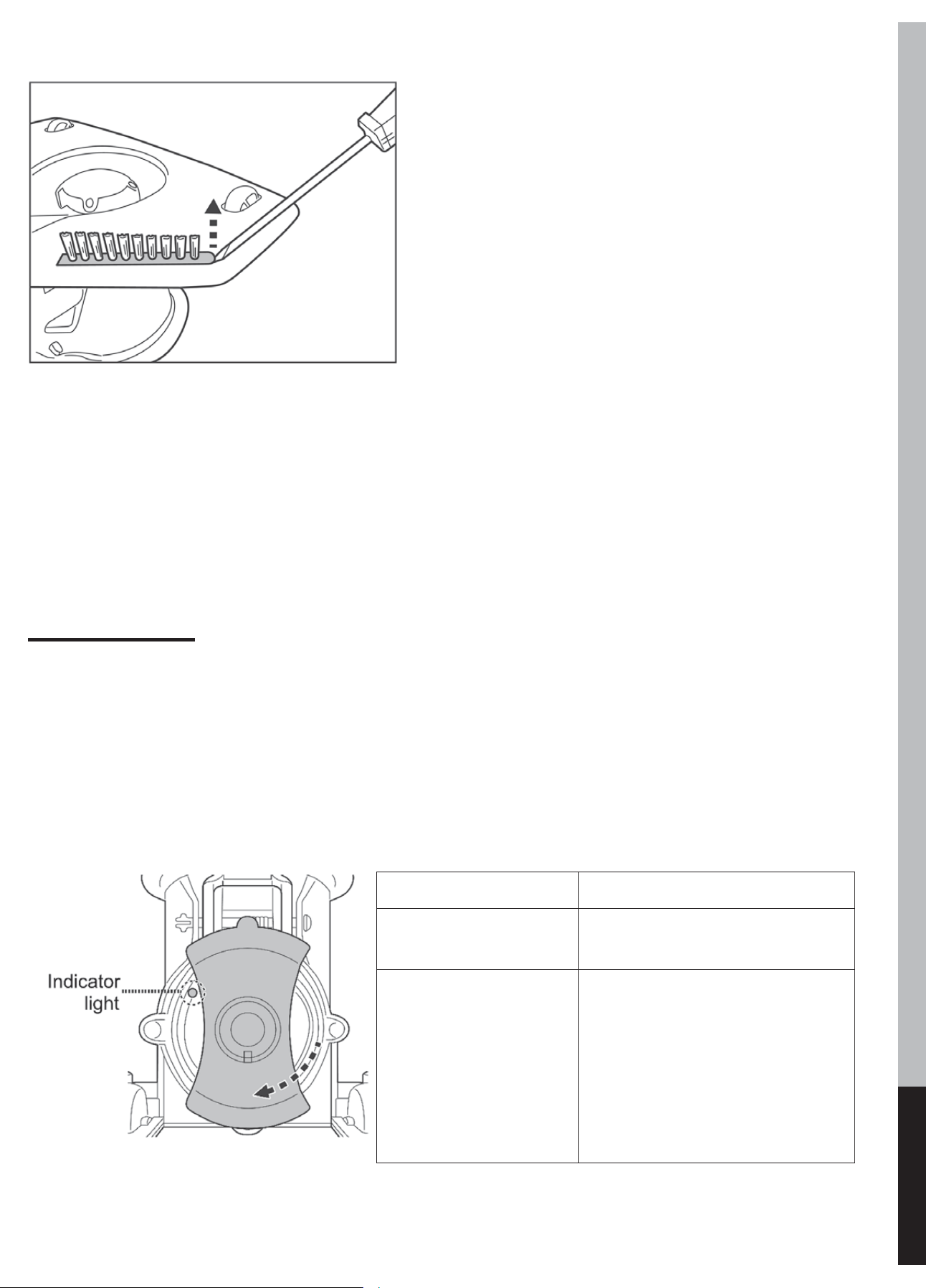 Indicator light